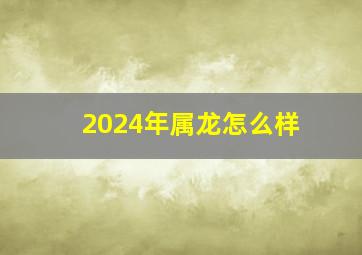 2024年属龙怎么样